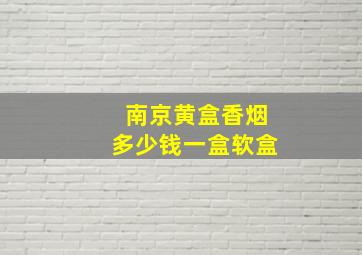 南京黄盒香烟
多少钱一盒软盒